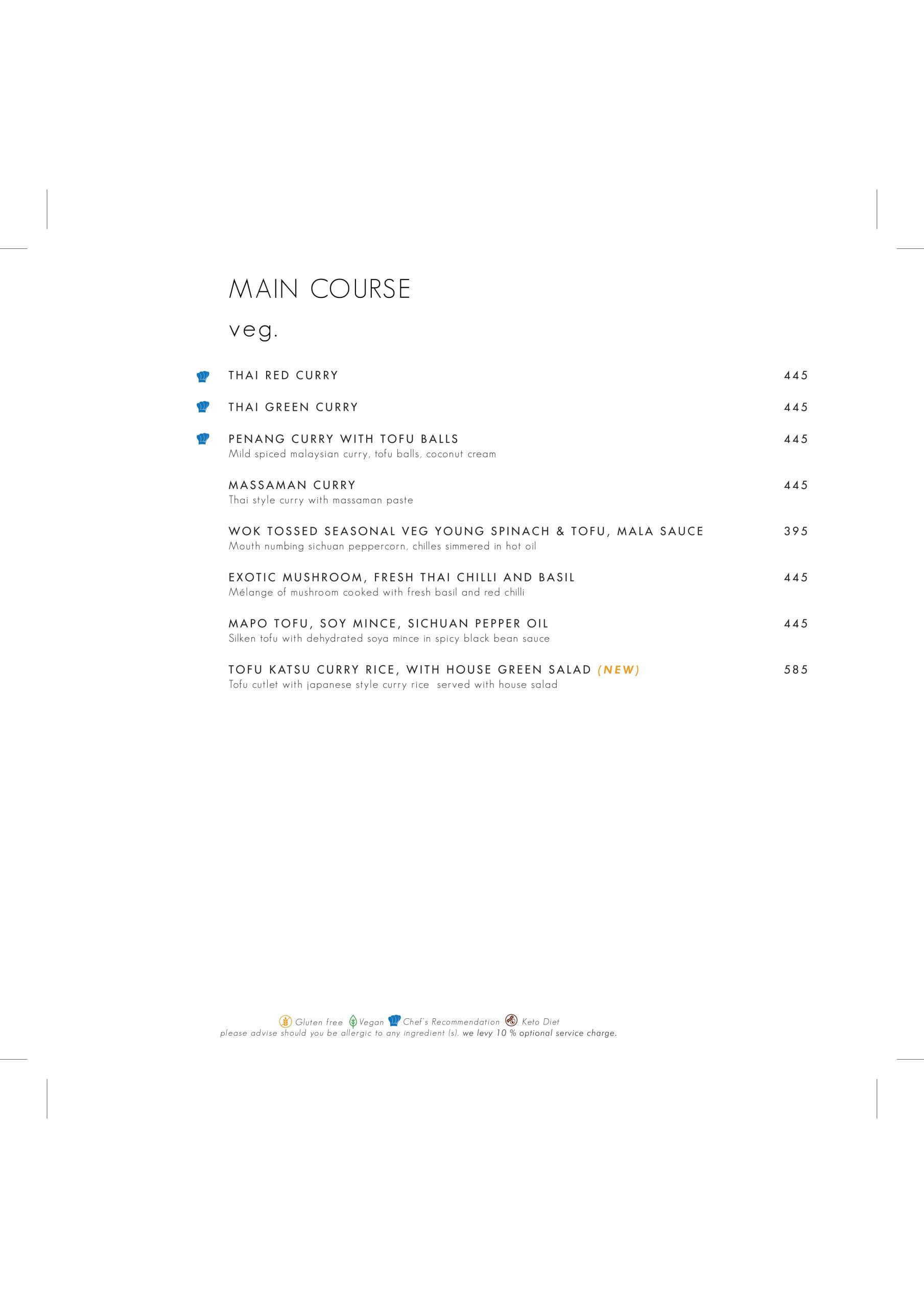 MAIN COURSE
veg.

THAI RED CURRY 445

THAI GREEN CURRY 445

PENANG CURRY WITH TOFU BALLS 445
Mild spiced malaysian curry, tofu balls, coconut cream

MASSAMAN CURRY 445
Thai style curry with massaman paste

WOK TOSSED SEASONAL VEG YOUNG SPINACH & TOFU, MALA SAUCE 395
Mouth numbing sichuan peppercorn, chilles simmered in hot oil

EXOTIC MUSHROOM, FRESH THAI CHILLI AND BASIL 445
Mélange of mushroom cooked with fresh basil and red chilli

MAPO TOFU, SOY MINCE, SICHUAN PEPPER OIL 445
Silken tofu with dehydrated soya mince in spicy black bean sauce

TOFU KATSU CURRY RICE, WITH HOUSE GREEN SALAD (NEW) 585
Tofu cutlet with japanese style curry rice served with house salad

Gluten free Vegan Chef's Recommendation Keto Diet
please advise should you be allergic to any ingredient (s). we levy 10 % optional service charge.